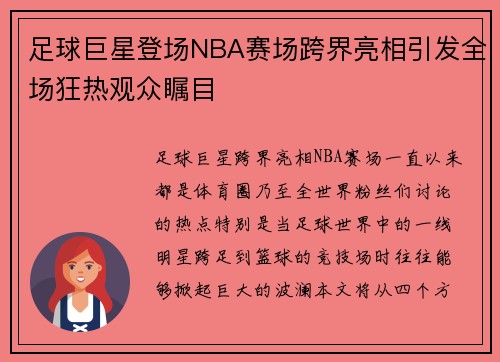 足球巨星登场NBA赛场跨界亮相引发全场狂热观众瞩目

足球巨星跨界亮相NBA赛场一直以来都是体育圈乃至全世界粉丝们讨论的热点特别是当足球世界中的一线明星跨足到篮球的竞技场时往往能够掀起巨大的波澜本文将从四个方